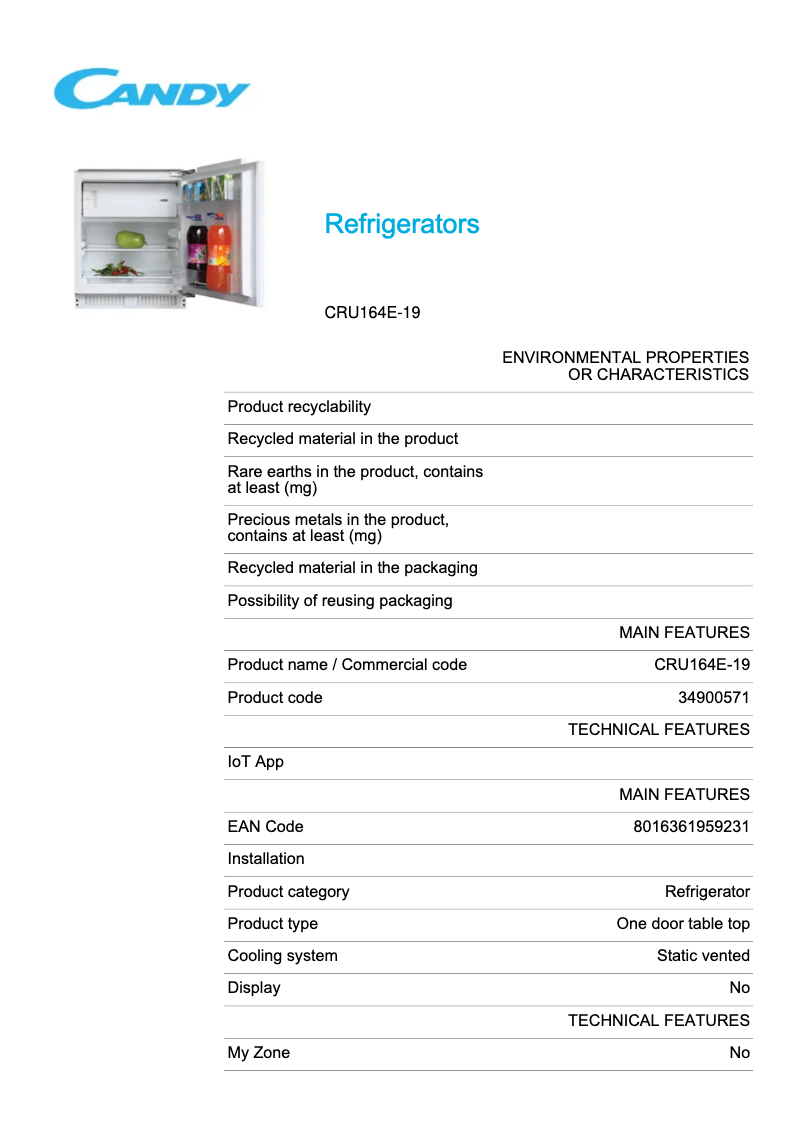 CANDY

Refrigerators

CRU164E-19

| | ENVIRONMENTAL PROPERTIES OR CHARACTERISTICS |
|---|---|
| Product recyclability | |
| Recycled material in the product | |
| Rare earths in the product, contains at least (mg) | |
| Precious metals in the product, contains at least (mg) | |
| Recycled material in the packaging | |
| Possibility of reusing packaging | |
| | MAIN FEATURES |
| Product name / Commercial code | CRU164E-19 |
| Product code | 34900571 |
| | TECHNICAL FEATURES |
| IoT App | |
| | MAIN FEATURES |
| EAN Code | 8016361959231 |
| Installation | |
| Product category | Refrigerator |
| Product type | One door table top |
| Cooling system | Static vented |
| Display | No |
| | TECHNICAL FEATURES |
| My Zone | No |